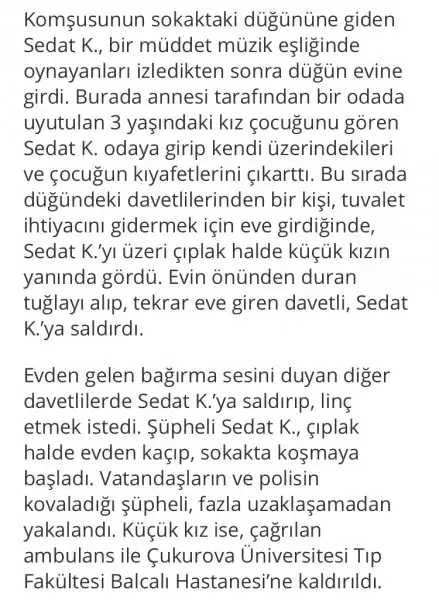 Komşusunun sokaktaki düğününe giden Sedat K., bir müddet müzik eşliğinde oynayanları izledikten sonra düğün evine girdi. Burada annesi tarafından bir odada uyutulan 3 yaşındaki kız çocuğunu gören Sedat K. odaya girip kendi üzerindekileri ve çocuğun kıyafetlerini çıkarttı. Bu sırada düğündeki davetlilerinden bir kişi, tuvalet ihtiyacını gidermek için eve girdiğinde, Sedat K.'yı üzeri çıplak halde küçük kızın yanında gördü. Evin önünden duran tuğlayı alıp, tekrar eve giren davetli, Sedat K.'ya saldırdı.

Evden gelen bağırma sesini duyan diğer davetlilerde Sedat K.'ya saldırıp, linç etmek istedi. Şüpheli Sedat K., çıplak halde evden kaçıp, sokakta koşmaya başladı. Vatandaşların ve polisin kovaladığı şüpheli, fazla uzaklaşamadan yakalandı. Küçük kız ise, çağrılan ambulans ile Çukurova Üniversitesi Tıp Fakültesi Balcalı Hastanesi'ne kaldırıldı.